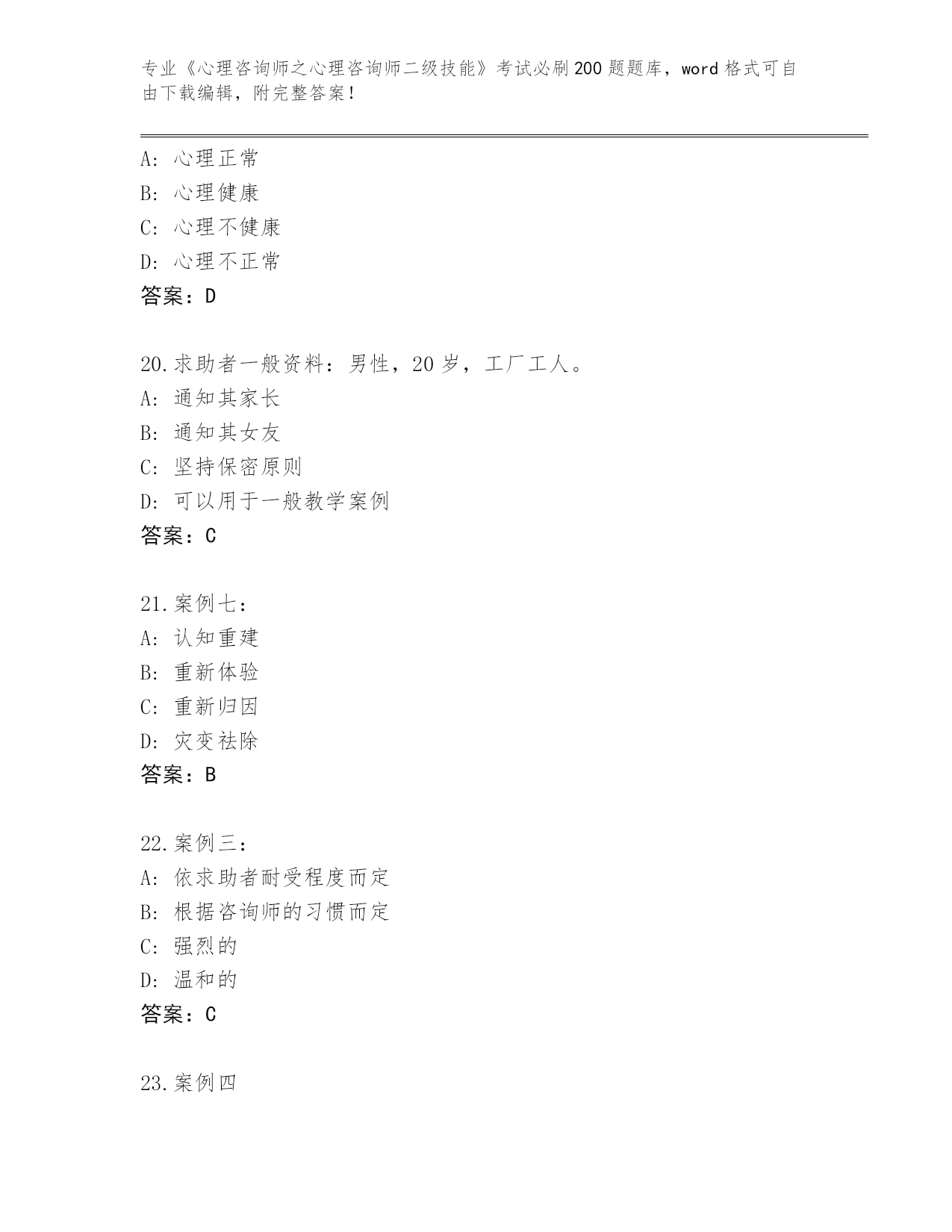 专业《心理咨询师之心理咨询师二级技能》考试必刷200题题库，word格式可自由下载编辑，附完整答案！

A：心理正常
B：心理健康
C：心理不健康
D：心理不正常
答案：D

20.求助者一般资料：男性，20岁，工厂工人。
A：通知其家长
B：通知其女友
C：坚持保密原则
D：可以用于一般教学案例
答案：C

21.案例七：
A：认知重建
B：重新体验
C：重新归因
D：灾变祛除
答案：B

22.案例三：
A：依求助者耐受程度而定
B：根据咨询师的习惯而定
C：强烈的
D：温和的
答案：C

23.案例四